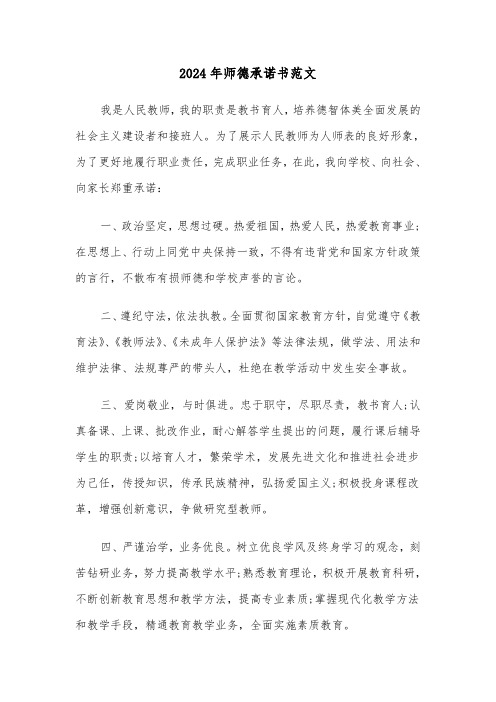 2024年师德承诺书范文

我是人民教师，我的职责是教书育人，培养德智体美全面发展的社会主义建设者和接班人。为了展示人民教师为人师表的良好形象，为了更好地履行职业责任，完成职业任务，在此，我向学校、向社会、向家长郑重承诺：

一、政治坚定，思想过硬。热爱祖国，热爱人民，热爱教育事业；在思想上、行动上同党中央保持一致，不得有违背党和国家方针政策的言行，不散布有损师德和学校声誉的言论。

二、遵纪守法，依法执教。全面贯彻国家教育方针，自觉遵守《教育法》、《教师法》、《未成年人保护法》等法律法规，做学法、用法和维护法律、法规尊严的带头人，杜绝在教学活动中发生安全事故。

三、爱岗敬业，与时俱进。忠于职守，尽职尽责，教书育人;认真备课、上课、批改作业，耐心解答学生提出的问题，履行课后辅导学生的职责;以培育人才，繁荣学术，发展先进文化和推进社会进步为己任，传授知识，传承民族精神，弘扬爱国主义;积极投身课程改革，增强创新意识，争做研究型教师。

四、严谨治学，业务优良。树立优良学风及终身学习的观念，刻苦钻研业务，努力提高教学水平;熟悉教育理论，积极开展教育科研，不断创新教育思想和教学方法，提高专业素质;掌握现代化教学方法和教学手段，精通教育教学业务，全面实施素质教育。